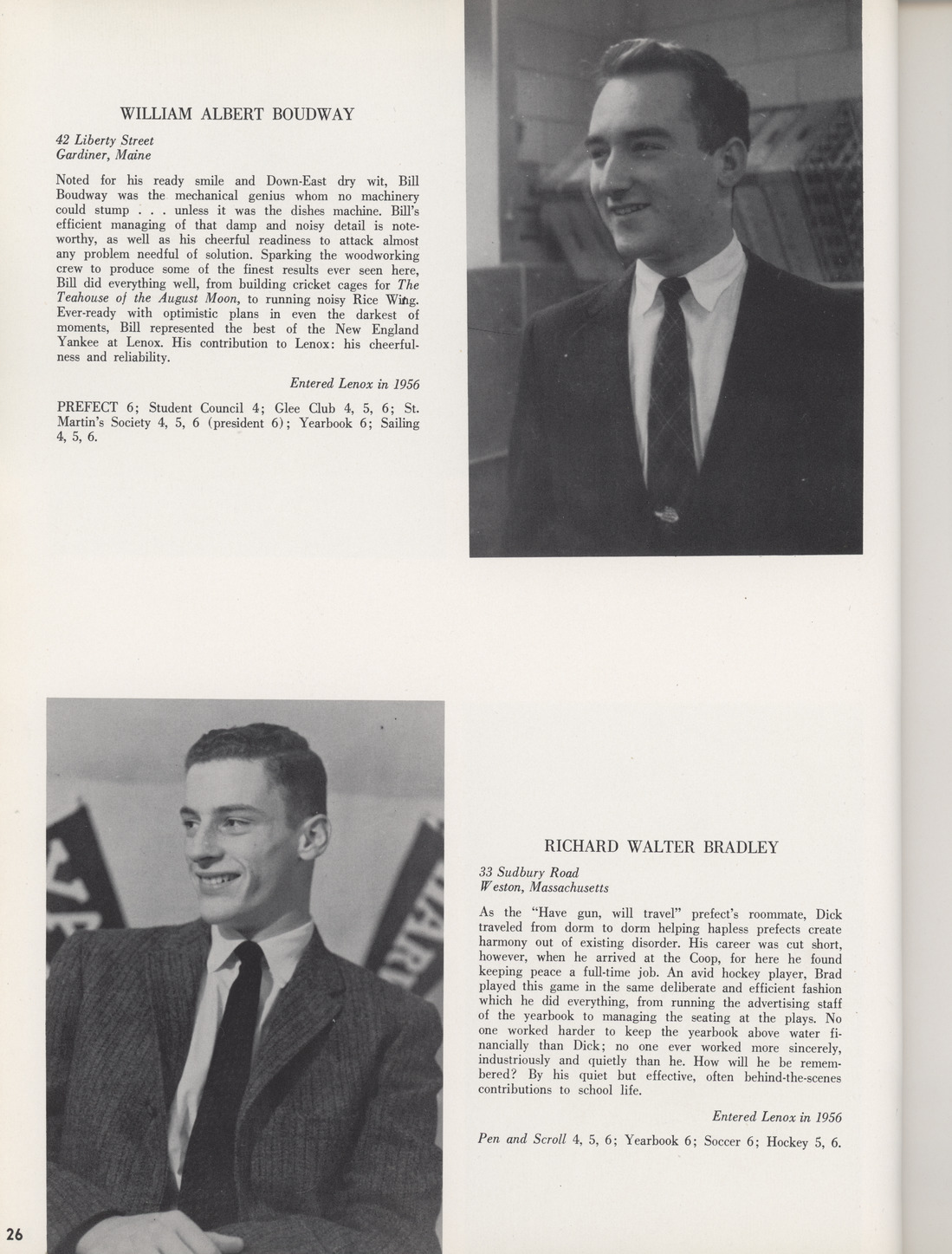 WILLIAM ALBERT BOUDWAY

42 Liberty Street
Gardiner, Maine

Noted for his ready smile and Down-East dry wit, Bill Boudway was the mechanical genius whom no machinery could stump . . . unless it was the dishes machine. Bill's efficient managing of that damp and noisy detail is noteworthy, as well as his cheerful readiness to attack almost any problem needful of solution. Sparking the woodworking crew to produce some of the finest results ever seen here, Bill did everything well, from building cricket cages for The Teahouse of the August Moon, to running noisy Rice Wing. Ever-ready with optimistic plans in even the darkest of moments, Bill represented the best of the New England Yankee at Lenox. His contribution to Lenox: his cheerfulness and reliability.

Entered Lenox in 1956

PREFECT 6; Student Council 4; Glee Club 4, 5, 6; St. Martin's Society 4, 5, 6 (president 6); Yearbook 6; Sailing 4, 5, 6.

RICHARD WALTER BRADLEY

33 Sudbury Road
Weston, Massachusetts

As the "Have gun, will travel" prefect's roommate, Dick traveled from dorm to dorm helping hapless prefects create harmony out of existing disorder. His career was cut short, however, when he arrived at the Coop, for here he found keeping peace a full-time job. An avid hockey player, Brad played this game in the same deliberate and efficient fashion which he did everything, from running the advertising staff of the yearbook to managing the seating at the plays. No one worked harder to keep the yearbook above water financially than Dick; no one ever worked more sincerely, industriously and quietly than he. How will he be remembered? By his quiet but effective, often behind-the-scenes contributions to school life.

Entered Lenox in 1956

Pen and Scroll 4, 5, 6; Yearbook 6; Soccer 6; Hockey 5, 6.

26